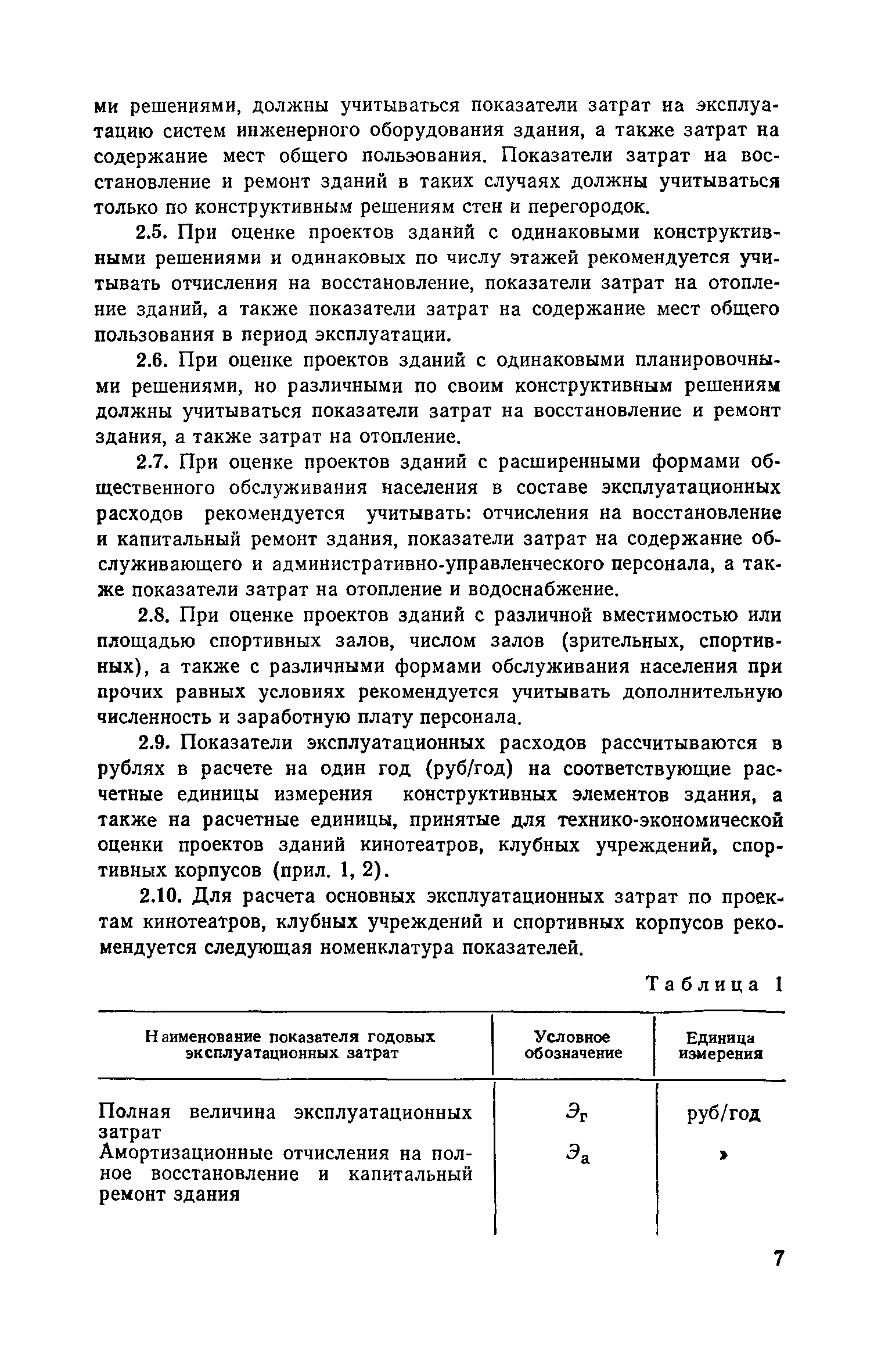 ми решениями, должны учитываться показатели затрат на эксплуатацию систем инженерного оборудования здания, а также затрат на содержание мест общего пользования. Показатели затрат на восстановление и ремонт зданий в таких случаях должны учитываться только по конструктивным решениям стен и перегородок.

2.5. При оценке проектов зданий с одинаковыми конструктивными решениями и одинаковых по числу этажей рекомендуется учитывать отчисления на восстановление, показатели затрат на отопление зданий, а также показатели затрат на содержание мест общего пользования в период эксплуатации.

2.6. При оценке проектов зданий с одинаковыми планировочными решениями, но различными по своим конструктивным решениям должны учитываться показатели затрат на восстановление и ремонт здания, а также затрат на отопление.

2.7. При оценке проектов зданий с расширенными формами общественного обслуживания населения в составе эксплуатационных расходов рекомендуется учитывать: отчисления на восстановление и капитальный ремонт здания, показатели затрат на содержание обслуживающего и административно-управленческого персонала, а также показатели затрат на отопление и водоснабжение.

2.8. При оценке проектов зданий с различной вместимостью или площадью спортивных залов, числом залов (зрительных, спортивных), а также с различными формами обслуживания населения при прочих равных условиях рекомендуется учитывать дополнительную численность и заработную плату персонала.

2.9. Показатели эксплуатационных расходов рассчитываются в рублях в расчете на один год (руб/год) на соответствующие расчетные единицы измерения конструктивных элементов здания, а также на расчетные единицы, принятые для технико-экономической оценки проектов зданий кинотеатров, клубных учреждений, спортивных корпусов (прил. 1, 2).

2.10. Для расчета основных эксплуатационных затрат по проектам кинотеатров, клубных учреждений и спортивных корпусов рекомендуется следующая номенклатура показателей.

Таблица 1

| Наименование показателя годовых эксплуатационных затрат | Условное обозначение | Единица измерения |
|---|---|---|
| Полная величина эксплуатационных затрат | $Э_г$ | руб/год |
| Амортизационные отчисления на полное восстановление и капитальный ремонт здания | $Э_а$ | » |

7